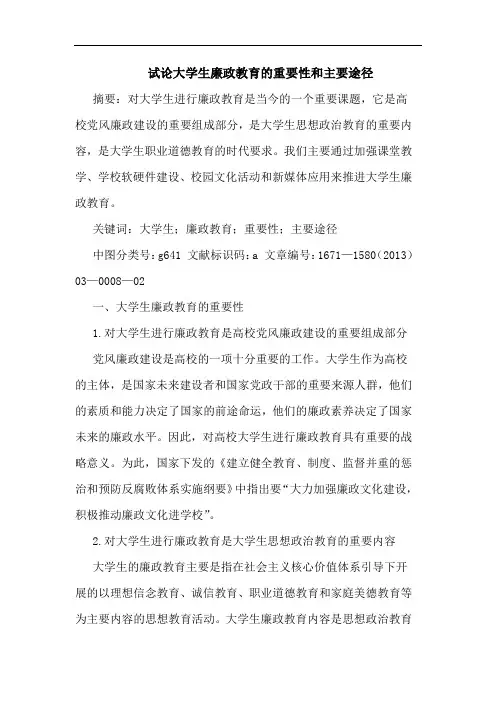 试论大学生廉政教育的重要性和主要途径

摘要：对大学生进行廉政教育是当今的一个重要课题，它是高校党风廉政建设的重要组成部分，是大学生思想政治教育的重要内容，是大学生职业道德教育的时代要求。我们主要通过加强课堂教学、学校软硬件建设、校园文化活动和新媒体应用来推进大学生廉政教育。

关键词：大学生；廉政教育；重要性；主要途径

中图分类号：g641 文献标识码：a 文章编号：1671—1580（2013）03—0008—02

一、大学生廉政教育的重要性

1.对大学生进行廉政教育是高校党风廉政建设的重要组成部分

党风廉政建设是高校的一项十分重要的工作。大学生作为高校的主体，是国家未来建设者和国家党政干部的重要来源人群，他们的素质和能力决定了国家的前途命运，他们的廉政素养决定了国家未来的廉政水平。因此，对高校大学生进行廉政教育具有重要的战略意义。为此，国家下发的《建立健全教育、制度、监督并重的惩治和预防反腐败体系实施纲要》中指出要“大力加强廉政文化建设，积极推动廉政文化进学校”。

2.对大学生进行廉政教育是大学生思想政治教育的重要内容

大学生的廉政教育主要是指在社会主义核心价值体系引导下开展的以理想信念教育、诚信教育、职业道德教育和家庭美德教育等为主要内容的思想教育活动。大学生廉政教育内容是思想政治教育